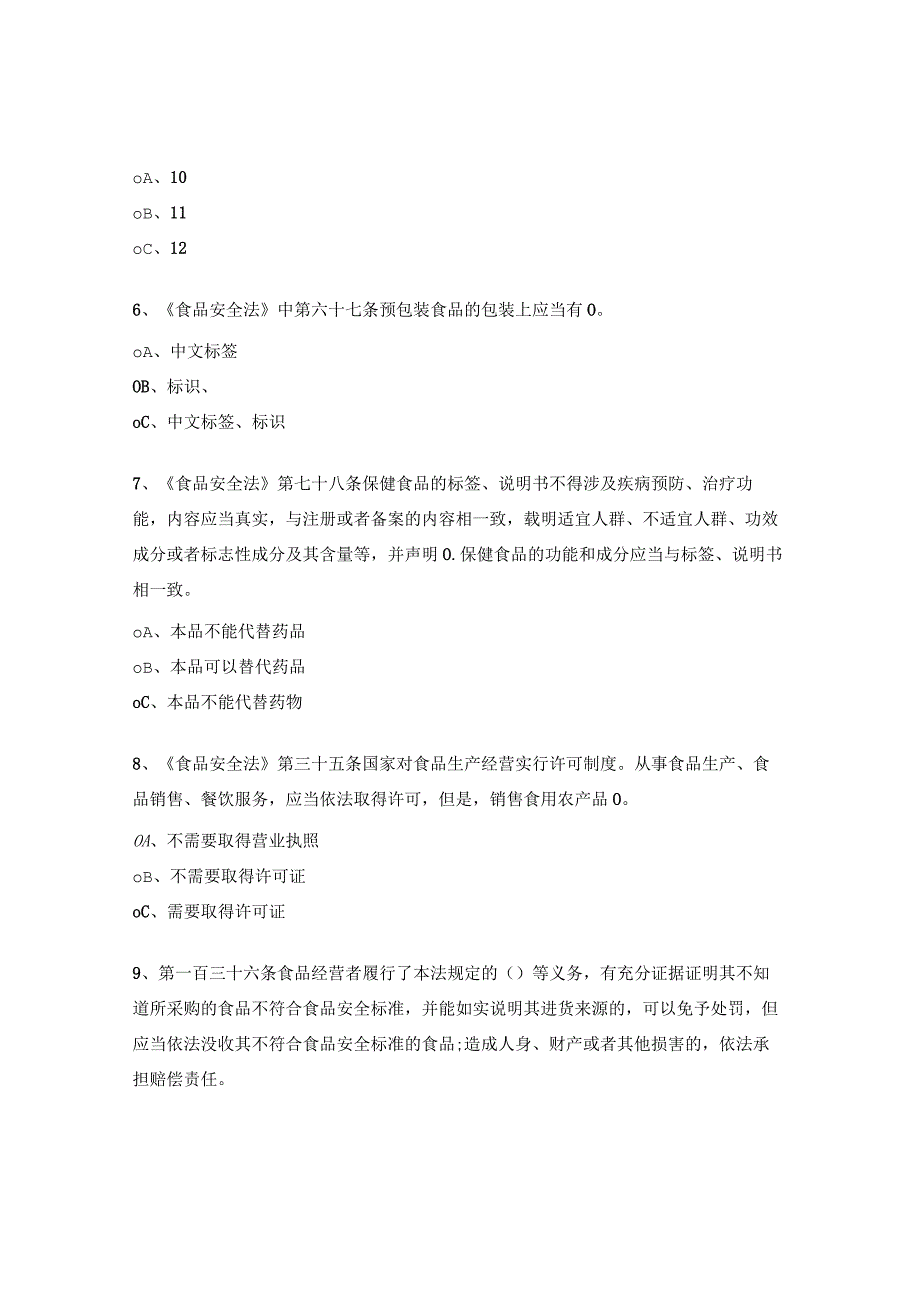 oA、10
oB、11
oC、12

6、《食品安全法》中第六十七条预包装食品的包装上应当有0。

oA、中文标签
OB、标识、
oC、中文标签、标识

7、《食品安全法》第七十八条保健食品的标签、说明书不得涉及疾病预防、治疗功能，内容应当真实，与注册或者备案的内容相一致，载明适宜人群、不适宜人群、功效成分或者标志性成分及其含量等，并声明0.保健食品的功能和成分应当与标签、说明书相一致。

oA、本品不能代替药品
oB、本品可以替代药品
oC、本品不能代替药物

8、《食品安全法》第三十五条国家对食品生产经营实行许可制度。从事食品生产、食品销售、餐饮服务，应当依法取得许可，但是，销售食用农产品0。

OA、不需要取得营业执照
oB、不需要取得许可证
oC、需要取得许可证

9、第一百三十六条食品经营者履行了本法规定的（）等义务，有充分证据证明其不知道所采购的食品不符合食品安全标准，并能如实说明其进货来源的，可以免予处罚，但应当依法没收其不符合食品安全标准的食品;造成人身、财产或者其他损害的，依法承担赔偿责任。